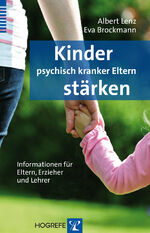 Albert Lenz
Eva Brockmann

Kinder
psychisch kranker Eltern
stärken

Informationen für Eltern, Erzieher und Lehrer

HOGREFE